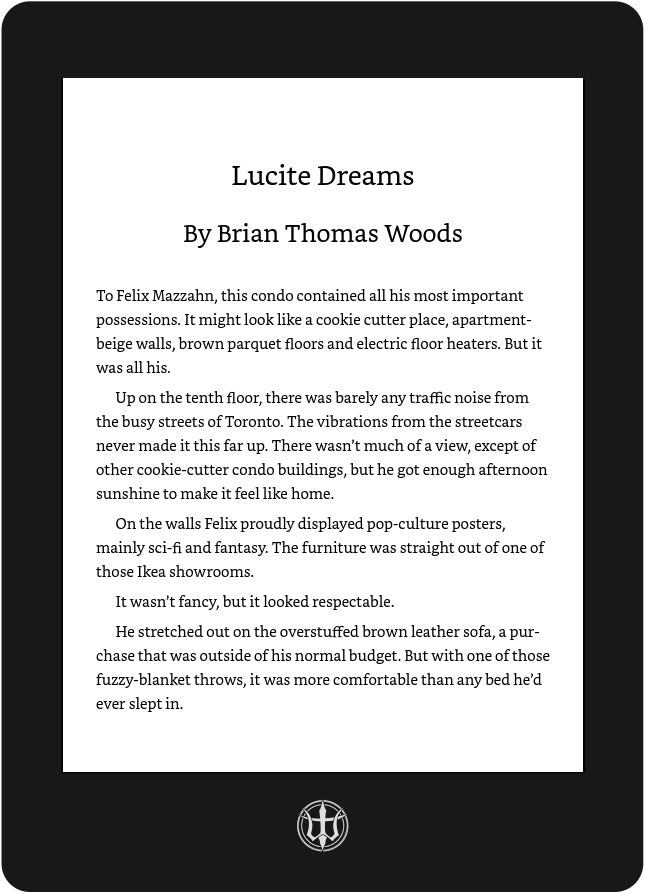 Lucite Dreams

By Brian Thomas Woods

To Felix Mazzahn, this condo contained all his most important possessions. It might look like a cookie cutter place, apartment-beige walls, brown parquet floors and electric floor heaters. But it was all his.

Up on the tenth floor, there was barely any traffic noise from the busy streets of Toronto. The vibrations from the streetcars never made it this far up. There wasn't much of a view, except of other cookie-cutter condo buildings, but he got enough afternoon sunshine to make it feel like home.

On the walls Felix proudly displayed pop-culture posters, mainly sci-fi and fantasy. The furniture was straight out of one of those Ikea showrooms.

It wasn't fancy, but it looked respectable.

He stretched out on the overstuffed brown leather sofa, a purchase that was outside of his normal budget. But with one of those fuzzy-blanket throws, it was more comfortable than any bed he'd ever slept in.